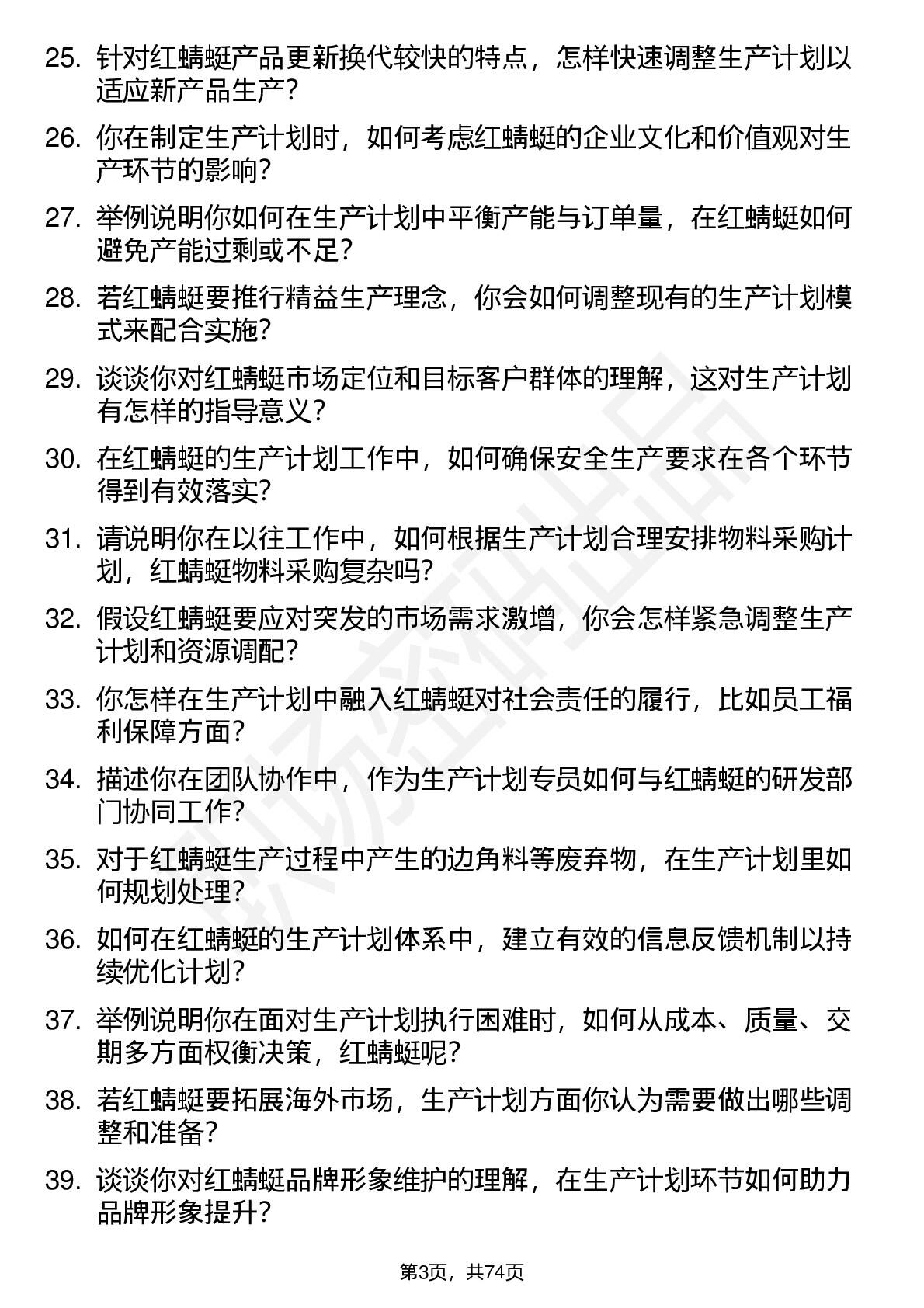 25. 针对红蜻蜓产品更新换代较快的特点，怎样快速调整生产计划以适应新产品生产？

26. 你在制定生产计划时，如何考虑红蜻蜓的企业文化和价值观对生产环节的影响？

27. 举例说明你如何在生产计划中平衡产能与订单量，在红蜻蜓如何避免产能过剩或不足？

28. 若红蜻蜓要推行精益生产理念，你会如何调整现有的生产计划模式来配合实施？

29. 谈谈你对红蜻蜓市场定位和目标客户群体的理解，这对生产计划有怎样的指导意义？

30. 在红蜻蜓的生产计划工作中，如何确保安全生产要求在各个环节得到有效落实？

31. 请说明你在以往工作中，如何根据生产计划合理安排物料采购计划，红蜻蜓物料采购复杂吗？

32. 假设红蜻蜓要应对突发的市场需求激增，你会怎样紧急调整生产计划和资源调配？

33. 你怎样在生产计划中融入红蜻蜓对社会责任的履行，比如员工福利保障方面？

34. 描述你在团队协作中，作为生产计划专员如何与红蜻蜓的研发部门协同工作？

35. 对于红蜻蜓生产过程中产生的边角料等废弃物，在生产计划里如何规划处理？

36. 如何在红蜻蜓的生产计划体系中，建立有效的信息反馈机制以持续优化计划？

37. 举例说明你在面对生产计划执行困难时，如何从成本、质量、交期多方面权衡决策，红蜻蜓呢？

38. 若红蜻蜓要拓展海外市场，生产计划方面你认为需要做出哪些调整和准备？

39. 谈谈你对红蜻蜓品牌形象维护的理解，在生产计划环节如何助力品牌形象提升？

第3页，共74页